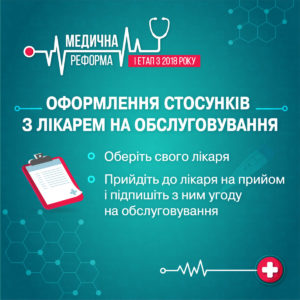 МЕДИЧНА
РЕФОРМА
І ЕТАП З 2018 РОКУ

ОФОРМЛЕННЯ СТОСУНКІВ З ЛІКАРЕМ НА ОБСЛУГОВУВАННЯ

Оберіть свого лікаря

Прийдіть до лікаря на прийом і підпишіть з ним угоду на обслуговування